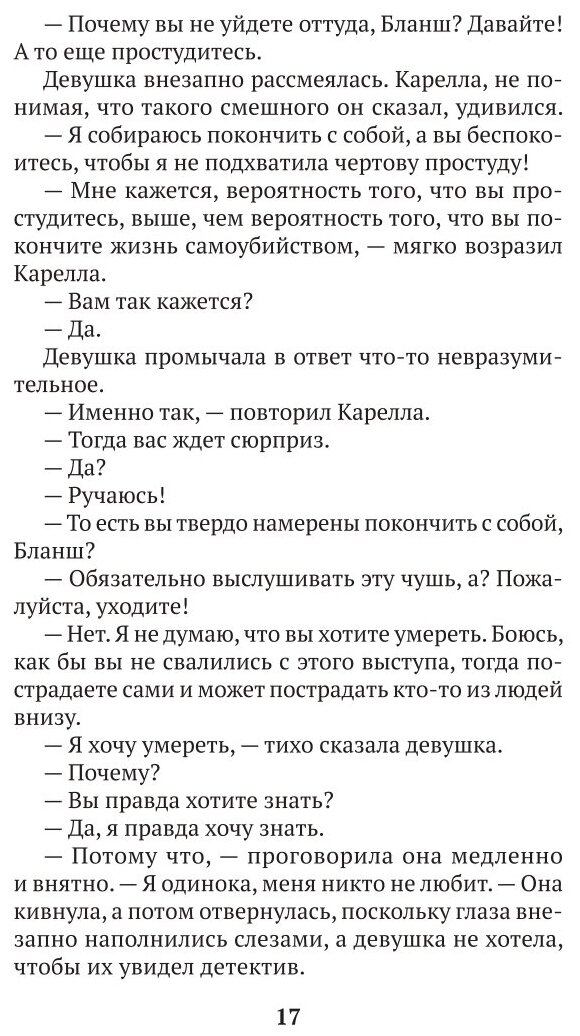 — Почему вы не уйдете оттуда, Бланш? Давайте! А то еще простудитесь.

Девушка внезапно рассмеялась. Карелла, не понимая, что такого смешного он сказал, удивился.

— Я собираюсь покончить с собой, а вы беспокоитесь, чтобы я не подхватила чертову простуду!

— Мне кажется, вероятность того, что вы простудитесь, выше, чем вероятность того, что вы покончите жизнь самоубийством, — мягко возразил Карелла.

— Вам так кажется?

— Да.

Девушка промычала в ответ что-то невразумительное.

— Именно так, — повторил Карелла.

— Тогда вас ждет сюрприз.

— Да?

— Ручаюсь!

— То есть вы твердо намерены покончить с собой, Бланш?

— Обязательно выслушивать эту чушь, а? Пожалуйста, уходите!

— Нет. Я не думаю, что вы хотите умереть. Боюсь, как бы вы не свалились с этого выступа, тогда пострадаете сами и может пострадать кто-то из людей внизу.

— Я хочу умереть, — тихо сказала девушка.

— Почему?

— Вы правда хотите знать?

— Да, я правда хочу знать.

— Потому что, — проговорила она медленно и внятно. — Я одинока, меня никто не любит. — Она кивнула, а потом отвернулась, поскольку глаза внезапно наполнились слезами, а девушка не хотела, чтобы их увидел детектив.

17